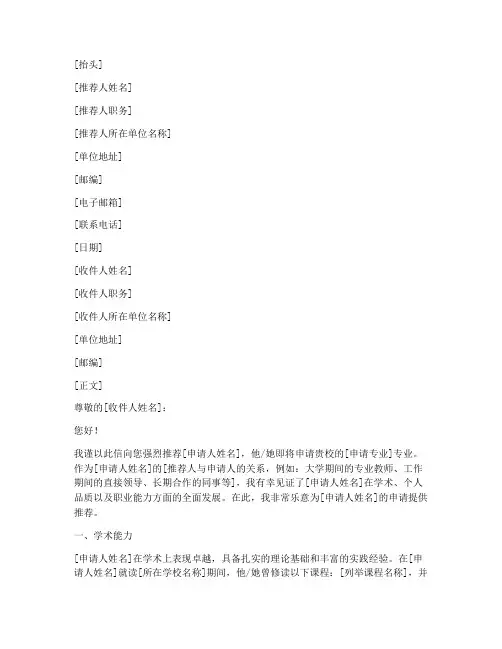 [抬头]

[推荐人姓名]

[推荐人职务]

[推荐人所在单位名称]

[单位地址]

[邮编]

[电子邮箱]

[联系电话]

[日期]

[收件人姓名]

[收件人职务]

[收件人所在单位名称]

[单位地址]

[邮编]

[正文]

尊敬的[收件人姓名]：

您好！

我谨以此信向您强烈推荐[申请人姓名]，他/她即将申请贵校的[申请专业]专业。作为[申请人姓名]的[推荐人与申请人的关系，例如：大学期间的专业教师、工作期间的直接领导、长期合作的同事等]，我有幸见证了[申请人姓名]在学术、个人品质以及职业能力方面的全面发展。在此，我非常乐意为[申请人姓名]的申请提供推荐。

一、学术能力

[申请人姓名]在学术上表现卓越，具备扎实的理论基础和丰富的实践经验。在[申请人姓名]就读[所在学校名称]期间，他/她曾修读以下课程：[列举课程名称]，并